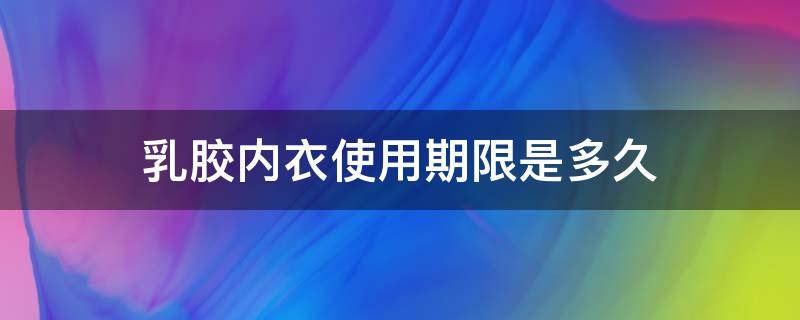 乳胶内衣使用期限是多久